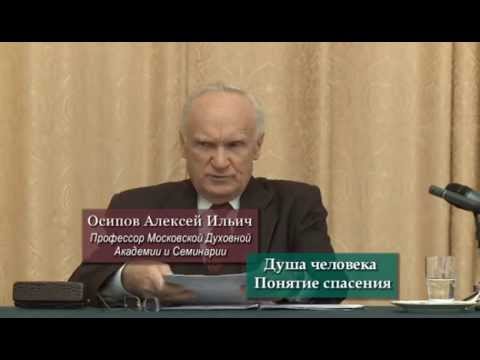 Осипов Алексей Ильич
Профессор Московской Духовной Академии и Семинарии

Душа человека
Понятие спасения